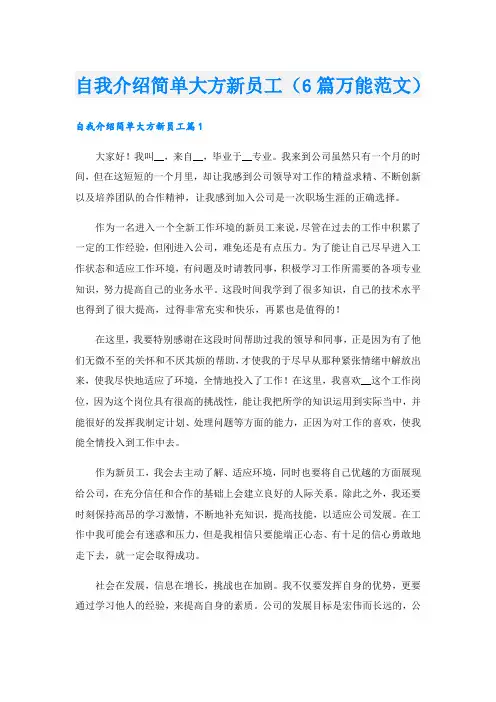 自我介绍简单大方新员工（6篇万能范文）

自我介绍简单大方新员工篇1

大家好！我叫__，来自__，毕业于__专业。我来到公司虽然只有一个月的时间，但在这短短的一个月里，却让我感到公司领导对工作的精益求精、不断创新以及培养团队的合作精神，让我感到加入公司是一次职场生涯的正确选择。

作为一名进入一个全新工作环境的新员工来说，尽管在过去的工作中积累了一定的工作经验，但刚进入公司，难免还是有点压力。为了能让自己尽早进入工作状态和适应工作环境，有问题及时请教同事，积极学习工作所需要的各项专业知识，努力提高自己的业务水平。这段时间我学到了很多知识，自己的技术水平也得到了很大提高，过得非常充实和快乐，再累也是值得的！

在这里，我要特别感谢在这段时间帮助过我的领导和同事，正是因为有了他们无微不至的关怀和不厌其烦的帮助，才使我的于尽早从那种紧张情绪中解放出来，使我尽快地适应了环境，全情地投入了工作！在这里，我喜欢__这个工作岗位，因为这个岗位具有很高的挑战性，能让我把所学的知识运用到实际当中，并能很好的发挥我制定计划、处理问题等方面的能力，正因为对工作的喜欢，使我能全情投入到工作中去。

作为新员工，我会去主动了解、适应环境，同时也要将自己优越的方面展现给公司，在充分信任和合作的基础上会建立良好的人际关系。除此之外，我还要时刻保持高昂的学习激情，不断地补充知识，提高技能，以适应公司发展。在工作中我可能会有迷惑和压力，但是我相信只要能端正心态、有十足的信心勇敢地走下去，就一定会取得成功。

社会在发展，信息在增长，挑战也在加剧。我不仅要发挥自身的优势，更要通过学习他人的经验，来提高自身的素质。公司的发展目标是宏伟而长远的，公